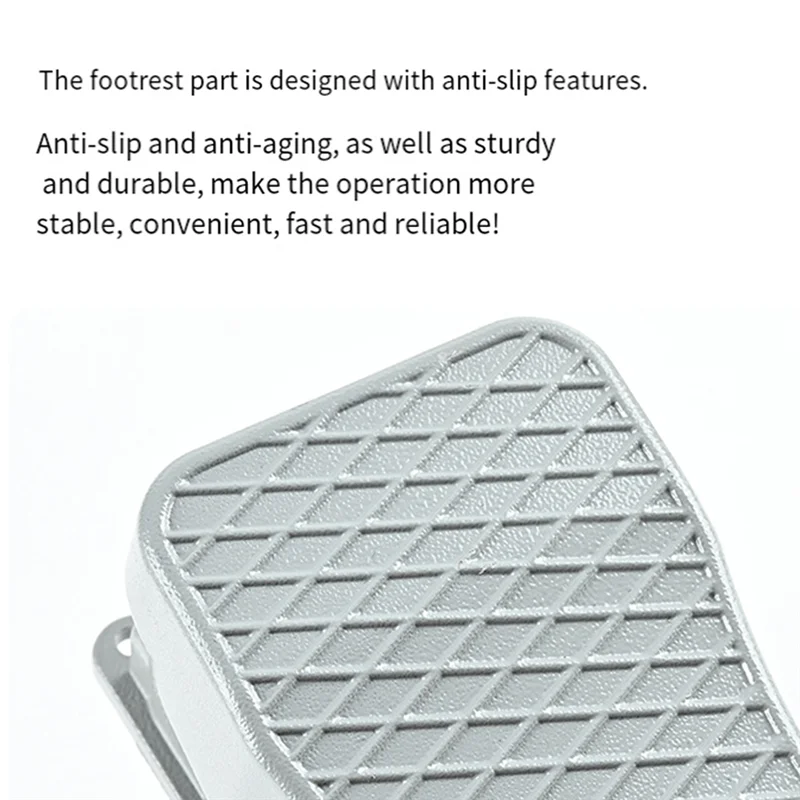 The footrest part is designed with anti-slip features.

Anti-slip and anti-aging, as well as sturdy and durable, make the operation more stable, convenient, fast and reliable!